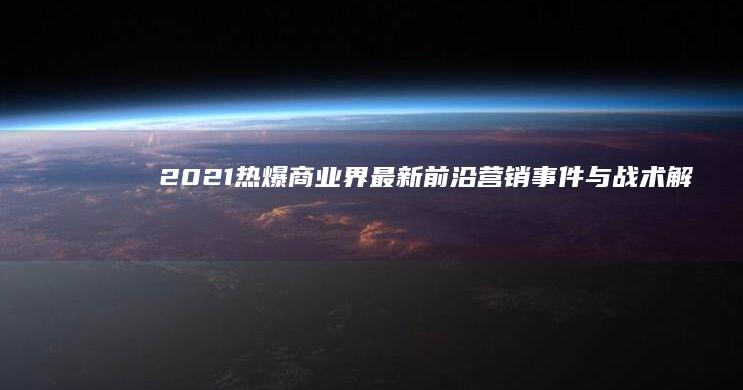 2021热爆商业界最新前沿营销事件与战术解